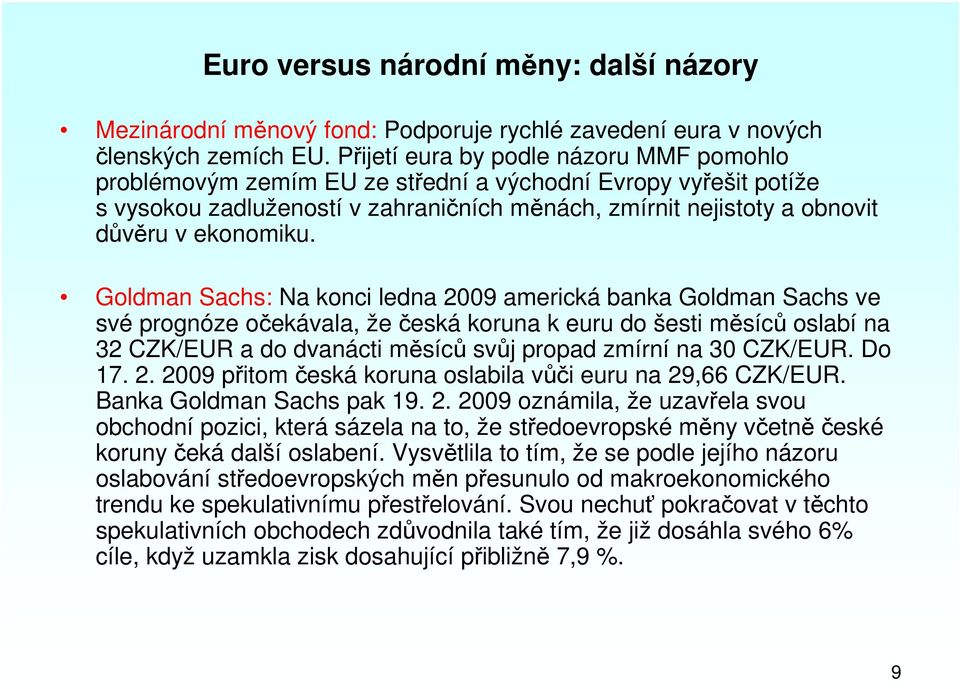 Euro versus národní měny: další názory

• Mezinárodní měnový fond: Podporuje rychlé zavedení eura v nových členských zemích EU. Přijetí eura by podle názoru MMF pomohlo problémovým zemím EU ze střední a východní Evropy vyřešit potíže s vysokou zadlužeností v zahraničních měnách, zmírnit nejistoty a obnovit důvěru v ekonomiku.

• Goldman Sachs: Na konci ledna 2009 americká banka Goldman Sachs ve své prognóze očekávala, že česká koruna k euru do šesti měsíců oslabí na 32 CZK/EUR a do dvanácti měsíců svůj propad zmírní na 30 CZK/EUR. Do 17. 2. 2009 přitom česká koruna oslabila vůči euru na 29,66 CZK/EUR. Banka Goldman Sachs pak 19. 2. 2009 oznámila, že uzavřela svou obchodní pozici, která sázela na to, že středoevropské měny včetně české koruny čeká další oslabení. Vysvětlila to tím, že se podle jejího názoru oslabování středoevropských měn přesunulo od makroekonomického trendu ke spekulativnímu přestřelování. Svou nechuť pokračovat v těchto spekulativních obchodech zdůvodnila také tím, že již dosáhla svého 6% cíle, když uzamkla zisk dosahující přibližně 7,9 %.

9